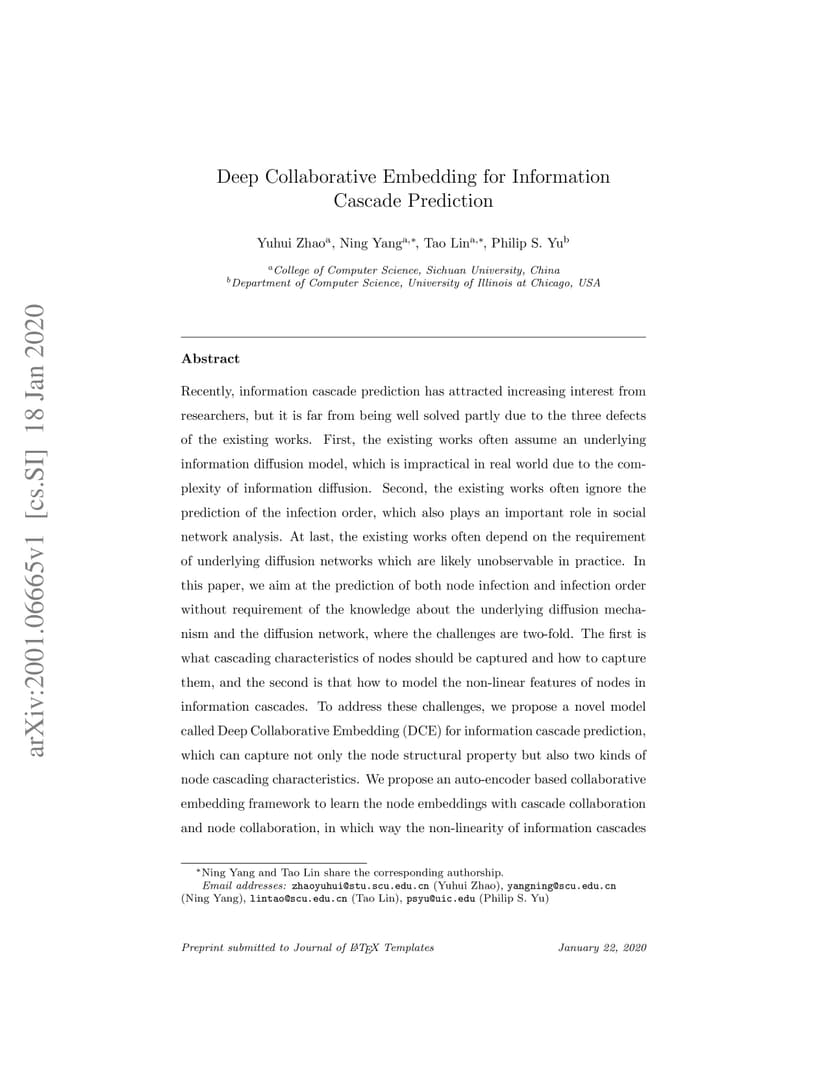 arXiv:2001.06665v1 [cs.SI] 18 Jan 2020

Deep Collaborative Embedding for Information Cascade Prediction

Yuhui Zhao$^{a}$, Ning Yang$^{a,*}$, Tao Lin$^{a,*}$, Philip S. Yu$^{b}$

$^{a}$College of Computer Science, Sichuan University, China
$^{b}$Department of Computer Science, University of Illinois at Chicago, USA

Abstract

Recently, information cascade prediction has attracted increasing interest from researchers, but it is far from being well solved partly due to the three defects of the existing works. First, the existing works often assume an underlying information diffusion model, which is impractical in real world due to the complexity of information diffusion. Second, the existing works often ignore the prediction of the infection order, which also plays an important role in social network analysis. At last, the existing works often depend on the requirement of underlying diffusion networks which are likely unobservable in practice. In this paper, we aim at the prediction of both node infection and infection order without requirement of the knowledge about the underlying diffusion mechanism and the diffusion network, where the challenges are two-fold. The first is what cascading characteristics of nodes should be captured and how to capture them, and the second is that how to model the non-linear features of nodes in information cascades. To address these challenges, we propose a novel model called Deep Collaborative Embedding (DCE) for information cascade prediction, which can capture not only the node structural property but also two kinds of node cascading characteristics. We propose an auto-encoder based collaborative embedding framework to learn the node embeddings with cascade collaboration and node collaboration, in which way the non-linearity of information cascades

$^{*}$Ning Yang and Tao Lin share the corresponding authorship.
Email addresses: zhaoyuhui@stu.scu.edu.cn (Yuhui Zhao), yangning@scu.edu.cn (Ning Yang), lintao@scu.edu.cn (Tao Lin), psyu@uic.edu (Philip S. Yu)

Preprint submitted to Journal of LaTeX Templates January 22, 2020